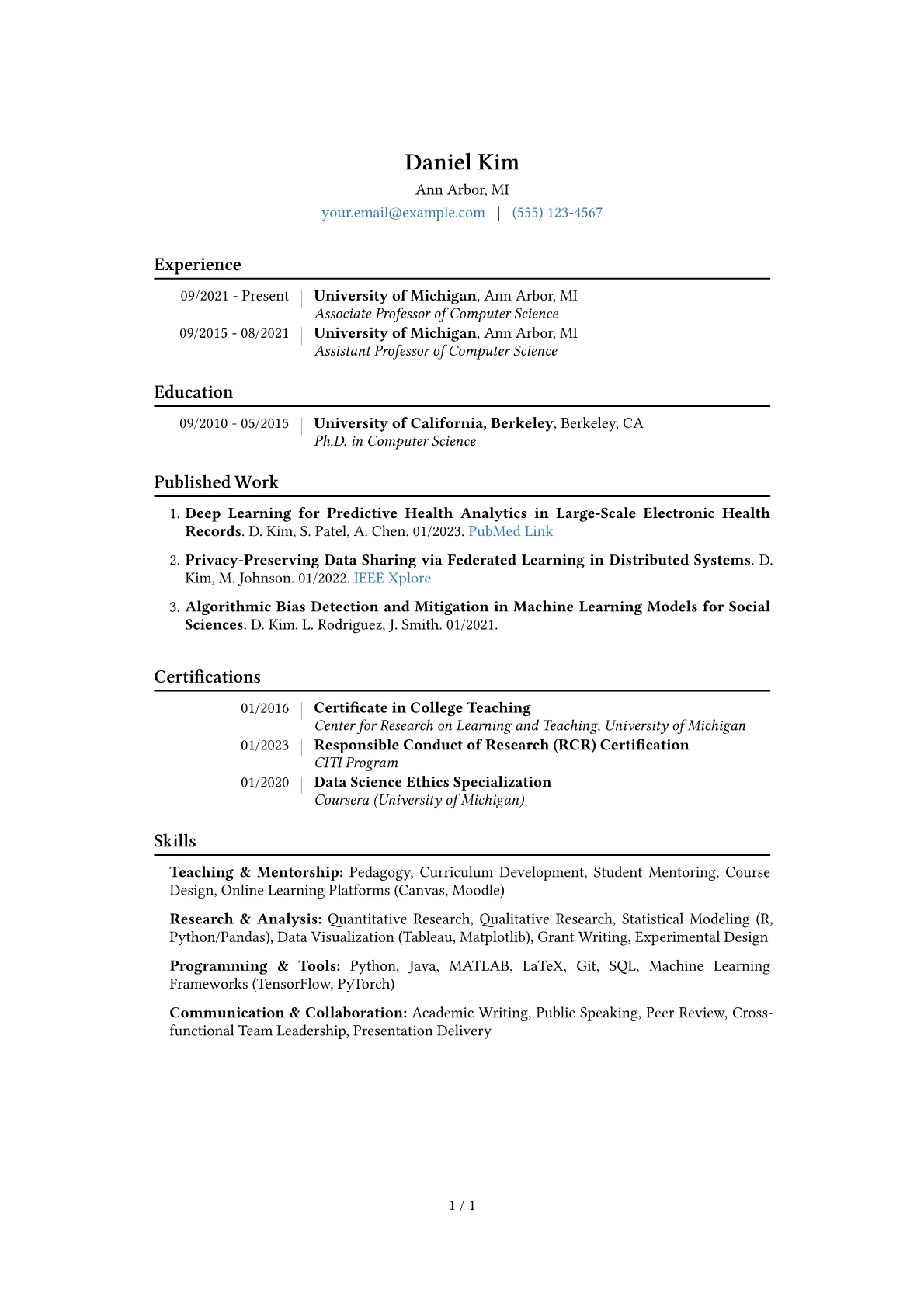 Daniel Kim
Ann Arbor, MI
your.email@example.com | (555) 123-4567

Experience

09/2021 - Present | University of Michigan, Ann Arbor, MI
Associate Professor of Computer Science
09/2015 - 08/2021 | University of Michigan, Ann Arbor, MI
Assistant Professor of Computer Science

Education

09/2010 - 05/2015 | University of California, Berkeley, Berkeley, CA
Ph.D. in Computer Science

Published Work

1. Deep Learning for Predictive Health Analytics in Large-Scale Electronic Health Records. D. Kim, S. Patel, A. Chen. 01/2023. PubMed Link

2. Privacy-Preserving Data Sharing via Federated Learning in Distributed Systems. D. Kim, M. Johnson. 01/2022. IEEE Xplore

3. Algorithmic Bias Detection and Mitigation in Machine Learning Models for Social Sciences. D. Kim, L. Rodriguez, J. Smith. 01/2021.

Certifications

01/2016 | Certificate in College Teaching
Center for Research on Learning and Teaching, University of Michigan
01/2023 | Responsible Conduct of Research (RCR) Certification
CITI Program
01/2020 | Data Science Ethics Specialization
Coursera (University of Michigan)

Skills

Teaching & Mentorship: Pedagogy, Curriculum Development, Student Mentoring, Course Design, Online Learning Platforms (Canvas, Moodle)

Research & Analysis: Quantitative Research, Qualitative Research, Statistical Modeling (R, Python/Pandas), Data Visualization (Tableau, Matplotlib), Grant Writing, Experimental Design

Programming & Tools: Python, Java, MATLAB, LaTeX, Git, SQL, Machine Learning Frameworks (TensorFlow, PyTorch)

Communication & Collaboration: Academic Writing, Public Speaking, Peer Review, Cross-functional Team Leadership, Presentation Delivery

1 / 1